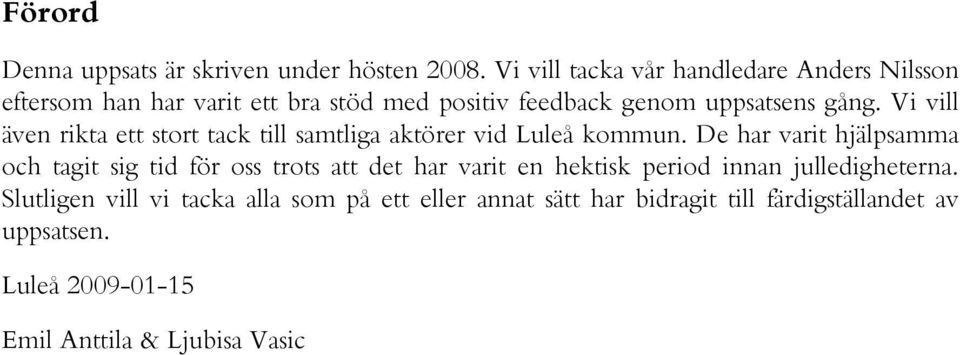 Förord

Denna uppsats är skriven under hösten 2008. Vi vill tacka vår handledare Anders Nilsson eftersom han har varit ett bra stöd med positiv feedback genom uppsatsens gång. Vi vill även rikta ett stort tack till samtliga aktörer vid Luleå kommun. De har varit hjälpsamma och tagit sig tid för oss trots att det har varit en hektisk period innan julledigheterna. Slutligen vill vi tacka alla som på ett eller annat sätt har bidragit till färdigställandet av uppsatsen.

Luleå 2009-01-15

Emil Anttila & Ljubisa Vasic